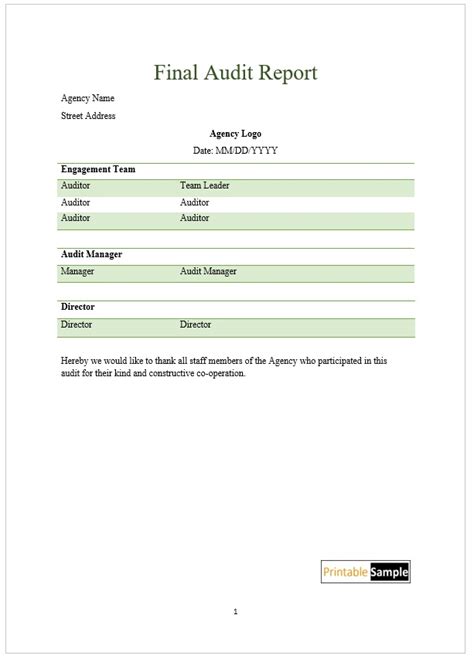 Final Audit Report

Agency Name

Street Address

Agency Logo

Date: MM/DD/YYYY

| Engagement Team | |
|---|---|
| Auditor | Team Leader |
| Auditor | Auditor |
| Auditor | Auditor |

| Audit Manager | |
|---|---|
| Manager | Audit Manager |

| Director | |
|---|---|
| Director | Director |

Hereby we would like to thank all staff members of the Agency who participated in this audit for their kind and constructive co-operation.

Printable Sample

1